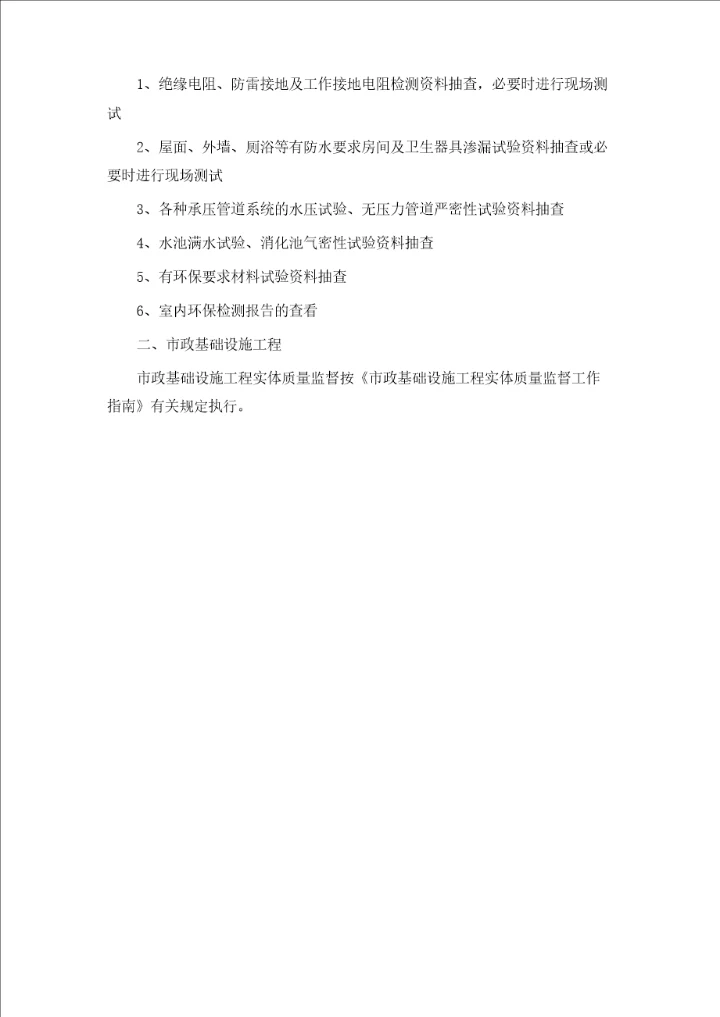 1、绝缘电阻、防雷接地及工作接地电阻检测资料抽查，必要时进行现场测试

2、屋面、外墙、厕浴等有防水要求房间及卫生器具渗漏试验资料抽查或必要时进行现场测试

3、各种承压管道系统的水压试验、无压力管道严密性试验资料抽查

4、水池满水试验、消化池气密性试验资料抽查

5、有环保要求材料试验资料抽查

6、室内环保检测报告的查看

二、市政基础设施工程

市政基础设施工程实体质量监督按《市政基础设施工程实体质量监督工作指南》有关规定执行。